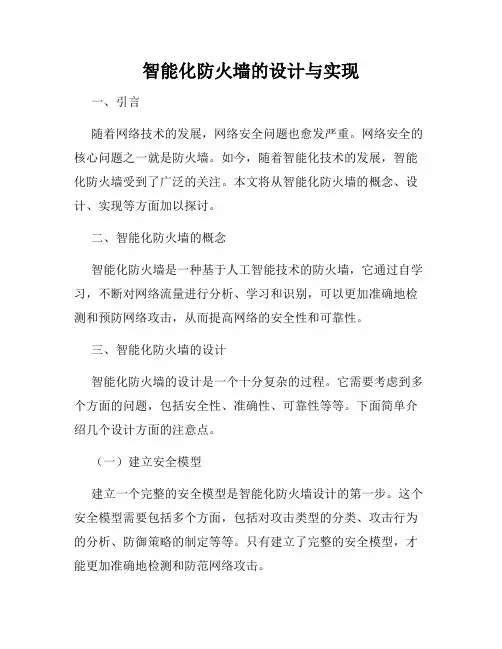 智能化防火墙的设计与实现

一、引言

随着网络技术的发展，网络安全问题也愈发严重。网络安全的核心问题之一就是防火墙。如今，随着智能化技术的发展，智能化防火墙受到了广泛的关注。本文将从智能化防火墙的概念、设计、实现等方面加以探讨。

二、智能化防火墙的概念

智能化防火墙是一种基于人工智能技术的防火墙，它通过自学习，不断对网络流量进行分析、学习和识别，可以更加准确地检测和预防网络攻击，从而提高网络的安全性和可靠性。

三、智能化防火墙的设计

智能化防火墙的设计是一个十分复杂的过程。它需要考虑到多个方面的问题，包括安全性、准确性、可靠性等等。下面简单介绍几个设计方面的注意点。

（一）建立安全模型

建立一个完整的安全模型是智能化防火墙设计的第一步。这个安全模型需要包括多个方面，包括对攻击类型的分类、攻击行为的分析、防御策略的制定等等。只有建立了完整的安全模型，才能更加准确地检测和防范网络攻击。